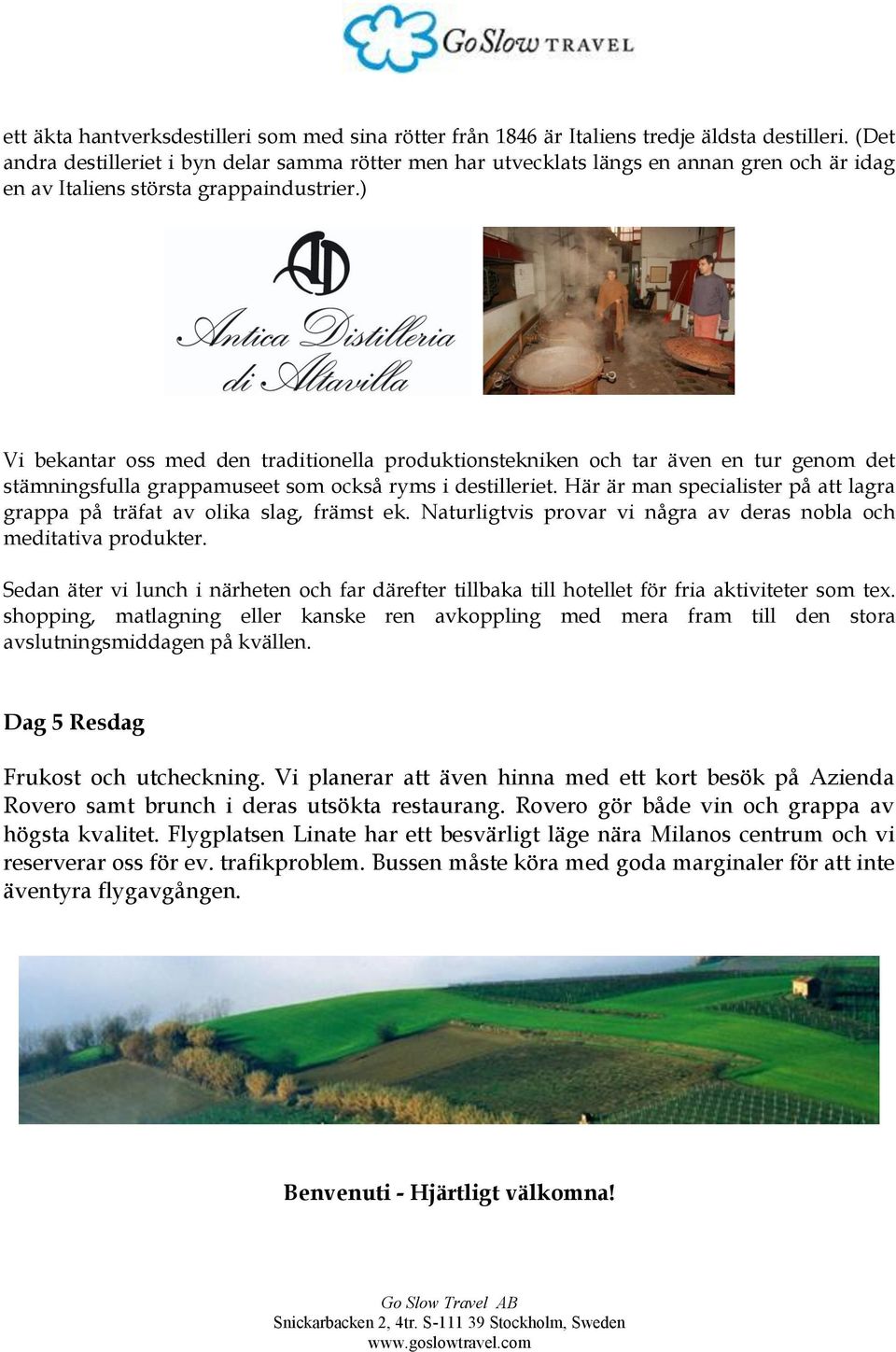 GoSlow TRAVEL

ett äkta hantverksdestilleri som med sina rötter från 1846 är Italiens tredje äldsta destilleri. (Det andra destilleriet i byn delar samma rötter men har utvecklats längs en annan gren och är idag en av Italiens största grappaindustrier.)

AD
Antica Distilleria di Altavilla

Vi bekantar oss med den traditionella produktionstekniken och tar även en tur genom det stämningsfulla grappamuseet som också ryms i destilleriet. Här är man specialister på att lagra grappa på träfat av olika slag, främst ek. Naturligtvis provar vi några av deras nobla och meditativa produkter.

Sedan äter vi lunch i närheten och far därefter tillbaka till hotellet för fria aktiviteter som tex. shopping, matlagning eller kanske ren avkoppling med mera fram till den stora avslutningsmiddagen på kvällen.

Dag 5 Resdag

Frukost och utcheckning. Vi planerar att även hinna med ett kort besök på Azienda Rovero samt brunch i deras utsökta restaurang. Rovero gör både vin och grappa av högsta kvalitet. Flygplatsen Linate har ett besvärligt läge nära Milanos centrum och vi reserverar oss för ev. trafikproblem. Bussen måste köra med goda marginaler för att inte äventyra flygavgången.

Benvenuti - Hjärtligt välkomna!

Go Slow Travel AB
Snickarbacken 2, 4tr. S-111 39 Stockholm, Sweden
www.goslowtravel.com